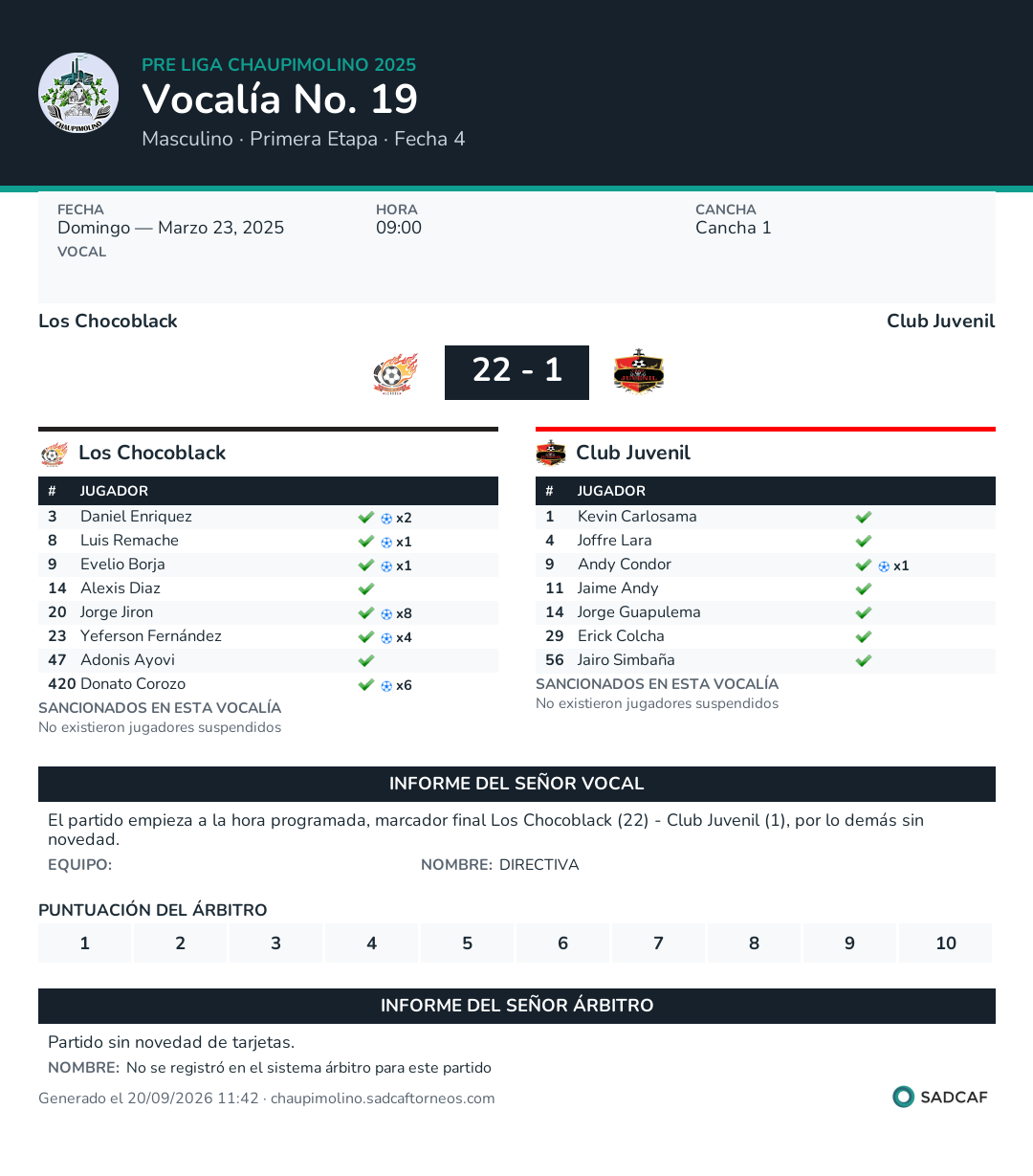 PRE LIGA CHAUPIMOLINO 2025
Vocalía No. 19
Masculino · Primera Etapa · Fecha 4

FECHA
Domingo — Marzo 23, 2025
VOCAL

HORA
09:00

CANCHA
Cancha 1

Los Chocoblack
Club Juvenil
22 - 1

Los Chocoblack

| # | JUGADOR | |
|---|---|---|
| 3 | Daniel Enriquez | ✓ x2 |
| 8 | Luis Remache | ✓ x1 |
| 9 | Evelio Borja | ✓ x1 |
| 14 | Alexis Diaz | ✓ |
| 20 | Jorge Jiron | ✓ x8 |
| 23 | Yeferson Fernández | ✓ x4 |
| 47 | Adonis Ayovi | ✓ |
| 420 | Donato Corozo | ✓ x6 |

SANCIONADOS EN ESTA VOCALÍA
No existieron jugadores suspendidos

Club Juvenil

| # | JUGADOR | |
|---|---|---|
| 1 | Kevin Carlosama | ✓ |
| 4 | Joffre Lara | ✓ |
| 9 | Andy Condor | ✓ x1 |
| 11 | Jaime Andy | ✓ |
| 14 | Jorge Guapulema | ✓ |
| 29 | Erick Colcha | ✓ |
| 56 | Jairo Simbaña | ✓ |

SANCIONADOS EN ESTA VOCALÍA
No existieron jugadores suspendidos

INFORME DEL SEÑOR VOCAL

El partido empieza a la hora programada, marcador final Los Chocoblack (22) - Club Juvenil (1), por lo demás sin novedad.

EQUIPO:
NOMBRE: DIRECTIVA

PUNTUACIÓN DEL ÁRBITRO

1 2 3 4 5 6 7 8 9 10

INFORME DEL SEÑOR ÁRBITRO

Partido sin novedad de tarjetas.

NOMBRE: No se registró en el sistema árbitro para este partido

Generado el 20/09/2026 11:42 · chaupimolino.sadcaftorneos.com

SADCAF